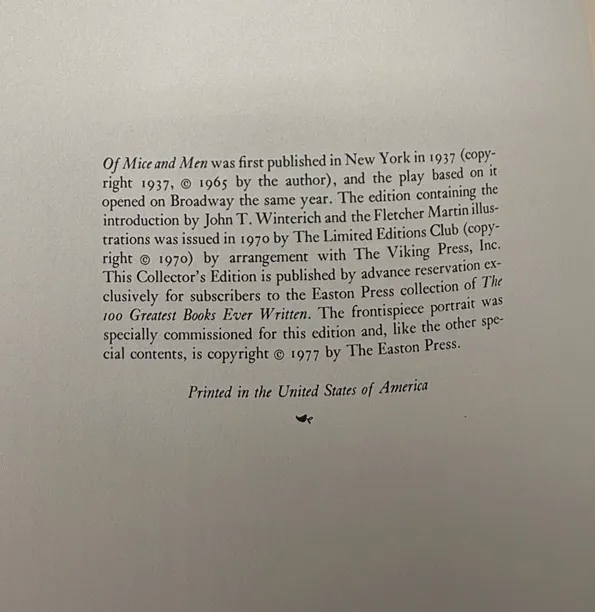 Of Mice and Men was first published in New York in 1937 (copyright 1937, © 1965 by the author), and the play based on it opened on Broadway the same year. The edition containing the introduction by John T. Winterich and the Fletcher Martin illustrations was issued in 1970 by The Limited Editions Club (copyright © 1970) by arrangement with The Viking Press, Inc. This Collector's Edition is published by advance reservation exclusively for subscribers to the Easton Press collection of The 100 Greatest Books Ever Written. The frontispiece portrait was specially commissioned for this edition and, like the other special contents, is copyright © 1977 by The Easton Press.

Printed in the United States of America